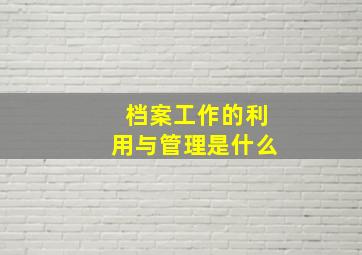 档案工作的利用与管理是什么